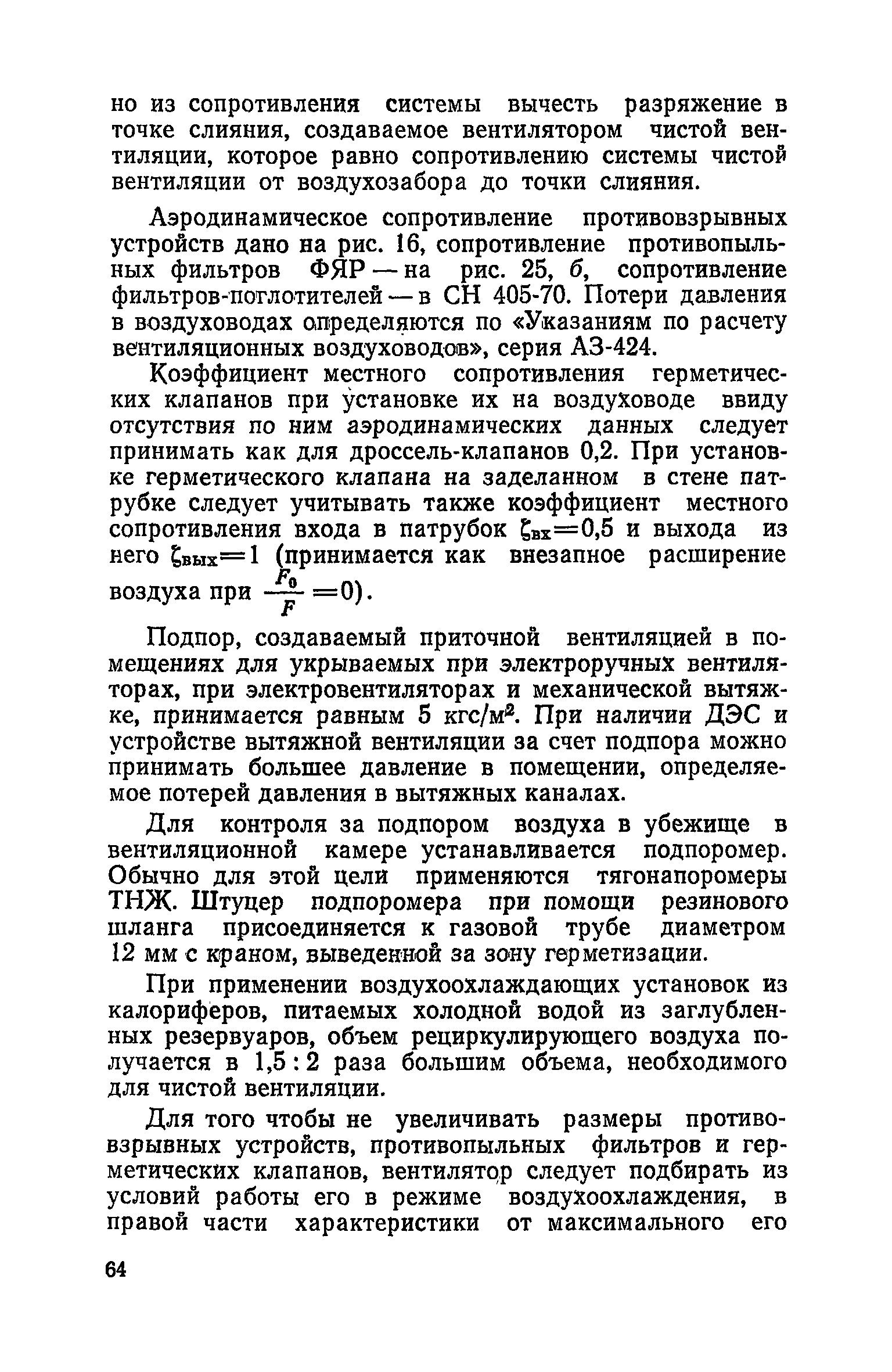 но из сопротивления системы вычесть разряжение в точке слияния, создаваемое вентилятором чистой вентиляции, которое равно сопротивлению системы чистой вентиляции от воздухозабора до точки слияния.

Аэродинамическое сопротивление противовзрывных устройств дано на рис. 16, сопротивление противопыльных фильтров ФЯР — на рис. 25, б, сопротивление фильтров-поглотителей — в СН 405-70. Потери давления в воздуховодах определяются по «Указаниям по расчету вентиляционных воздуховодов», серия АЗ-424.

Коэффициент местного сопротивления герметических клапанов при установке их на воздуховоде ввиду отсутствия по ним аэродинамических данных следует принимать как для дроссель-клапанов 0,2. При установке герметического клапана на заделанном в стене патрубке следует учитывать также коэффициент местного сопротивления входа в патрубок $\zeta_{вх}=0,5$ и выхода из него $\zeta_{вых}=1$ (принимается как внезапное расширение воздуха при $\frac{F_0}{F}=0$).

Подпор, создаваемый приточной вентиляцией в помещениях для укрываемых при электроручных вентиляторах, при электровентиляторах и механической вытяжке, принимается равным 5 кгс/м$^2$. При наличии ДЭС и устройстве вытяжной вентиляции за счет подпора можно принимать большее давление в помещении, определяемое потерей давления в вытяжных каналах.

Для контроля за подпором воздуха в убежище в вентиляционной камере устанавливается подпоромер. Обычно для этой цели применяются тягонапоромеры ТНЖ. Штуцер подпоромера при помощи резинового шланга присоединяется к газовой трубе диаметром 12 мм с краном, выведенной за зону герметизации.

При применении воздухоохлаждающих установок из калориферов, питаемых холодной водой из заглубленных резервуаров, объем рециркулирующего воздуха получается в 1,5 : 2 раза большим объема, необходимого для чистой вентиляции.

Для того чтобы не увеличивать размеры противовзрывных устройств, противопыльных фильтров и герметических клапанов, вентилятор следует подбирать из условий работы его в режиме воздухоохлаждения, в правой части характеристики от максимального его

64